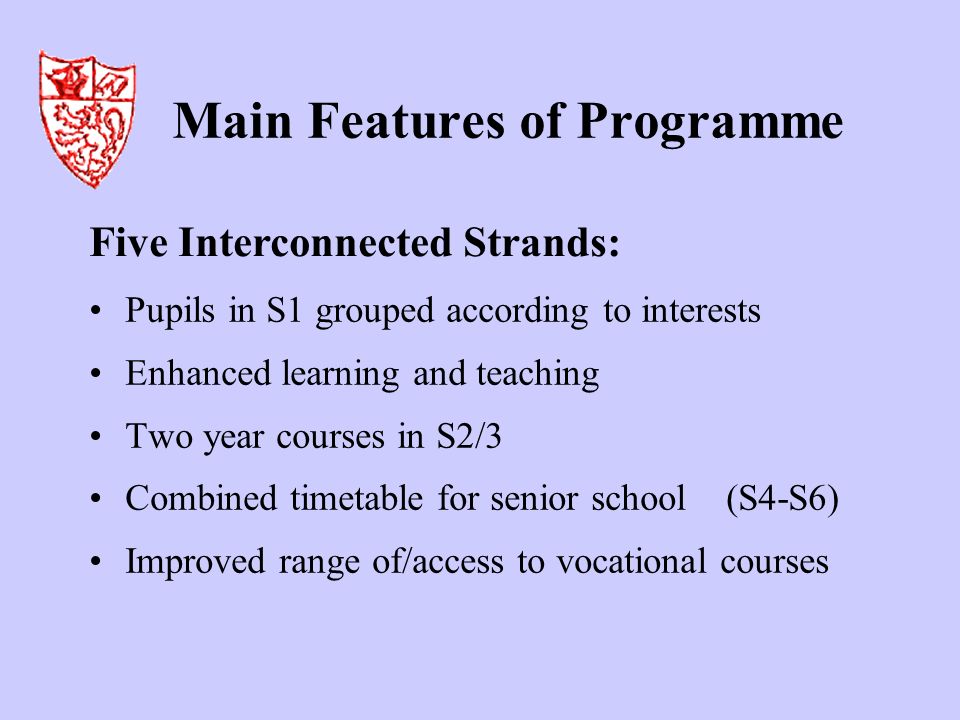 Main Features of Programme

Five Interconnected Strands:

• Pupils in S1 grouped according to interests
• Enhanced learning and teaching
• Two year courses in S2/3
• Combined timetable for senior school (S4-S6)
• Improved range of/access to vocational courses